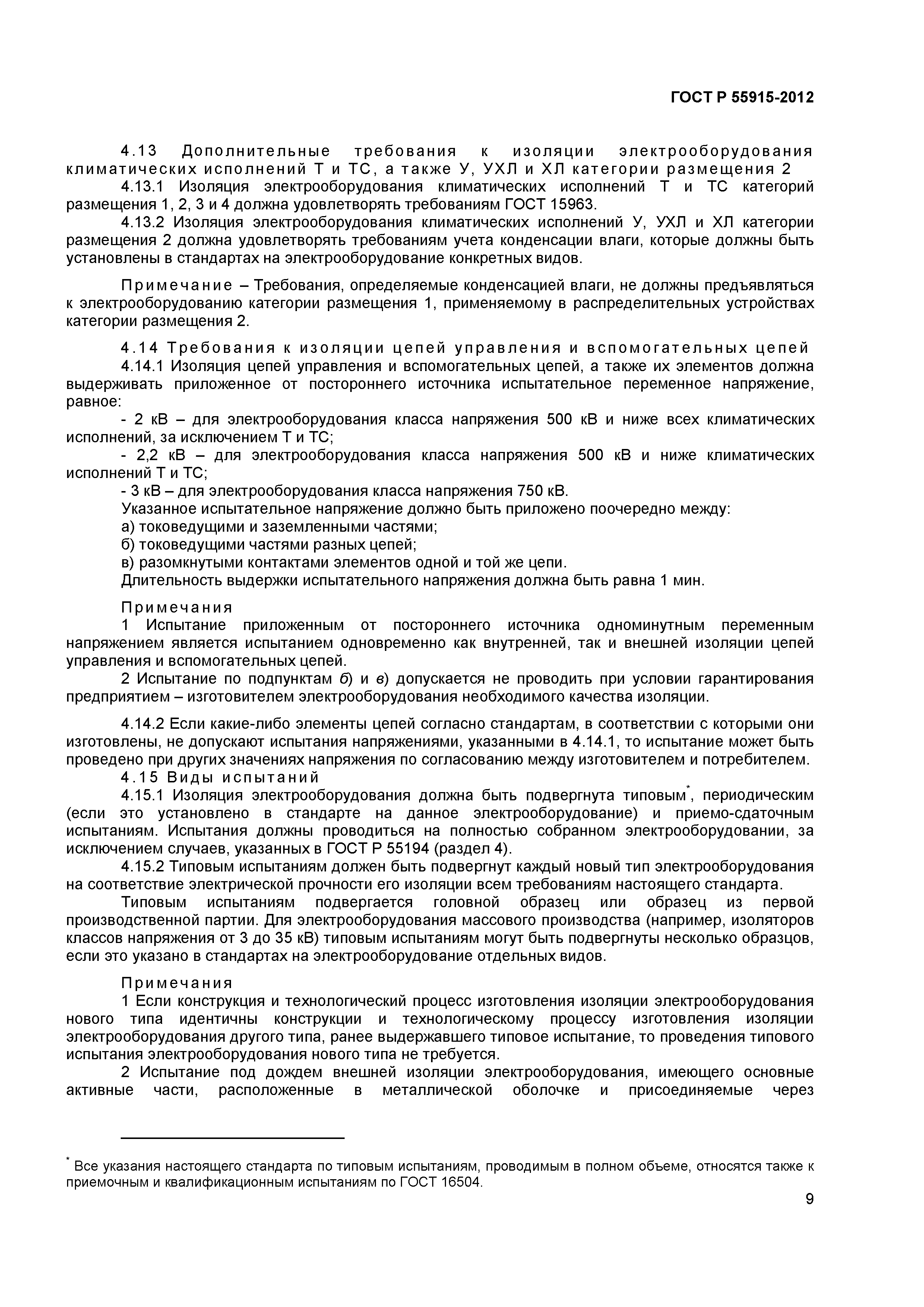 ГОСТ Р 55915-2012

4.13 Дополнительные требования к изоляции электрооборудования климатических исполнений Т и ТС, а также У, УХЛ и ХЛ категории размещения 2

4.13.1 Изоляция электрооборудования климатических исполнений Т и ТС категорий размещения 1, 2, 3 и 4 должна удовлетворять требованиям ГОСТ 15963.

4.13.2 Изоляция электрооборудования климатических исполнений У, УХЛ и ХЛ категории размещения 2 должна удовлетворять требованиям учета конденсации влаги, которые должны быть установлены в стандартах на электрооборудование конкретных видов.

Примечание – Требования, определяемые конденсацией влаги, не должны предъявляться к электрооборудованию категории размещения 1, применяемому в распределительных устройствах категории размещения 2.

4.14 Требования к изоляции цепей управления и вспомогательных цепей

4.14.1 Изоляция цепей управления и вспомогательных цепей, а также их элементов должна выдерживать приложенное от постороннего источника испытательное переменное напряжение, равное:

- 2 кВ – для электрооборудования класса напряжения 500 кВ и ниже всех климатических исполнений, за исключением Т и ТС;

- 2,2 кВ – для электрооборудования класса напряжения 500 кВ и ниже климатических исполнений Т и ТС;

- 3 кВ – для электрооборудования класса напряжения 750 кВ.

Указанное испытательное напряжение должно быть приложено поочередно между:

а) токоведущими и заземленными частями;

б) токоведущими частями разных цепей;

в) разомкнутыми контактами элементов одной и той же цепи.

Длительность выдержки испытательного напряжения должна быть равна 1 мин.

Примечания

1 Испытание приложенным от постороннего источника одноминутным переменным напряжением является испытанием одновременно как внутренней, так и внешней изоляции цепей управления и вспомогательных цепей.

2 Испытание по подпунктам б) и в) допускается не проводить при условии гарантирования предприятием – изготовителем электрооборудования необходимого качества изоляции.

4.14.2 Если какие-либо элементы цепей согласно стандартам, в соответствии с которыми они изготовлены, не допускают испытания напряжениями, указанными в 4.14.1, то испытание может быть проведено при других значениях напряжения по согласованию между изготовителем и потребителем.

4.15 Виды испытаний

4.15.1 Изоляция электрооборудования должна быть подвергнута типовым*, периодическим (если это установлено в стандарте на данное электрооборудование) и приемо-сдаточным испытаниям. Испытания должны проводиться на полностью собранном электрооборудовании, за исключением случаев, указанных в ГОСТ Р 55194 (раздел 4).

4.15.2 Типовым испытаниям должен быть подвергнут каждый новый тип электрооборудования на соответствие электрической прочности его изоляции всем требованиям настоящего стандарта.

Типовым испытаниям подвергается головной образец или образец из первой производственной партии. Для электрооборудования массового производства (например, изоляторов классов напряжения от 3 до 35 кВ) типовым испытаниям могут быть подвергнуты несколько образцов, если это указано в стандартах на электрооборудование отдельных видов.

Примечания

1 Если конструкция и технологический процесс изготовления изоляции электрооборудования нового типа идентичны конструкции и технологическому процессу изготовления изоляции электрооборудования другого типа, ранее выдержавшего типовое испытание, то проведения типового испытания электрооборудования нового типа не требуется.

2 Испытание под дождем внешней изоляции электрооборудования, имеющего основные активные части, расположенные в металлической оболочке и присоединяемые через

* Все указания настоящего стандарта по типовым испытаниям, проводимым в полном объеме, относятся также к приемочным и квалификационным испытаниям по ГОСТ 16504.

9